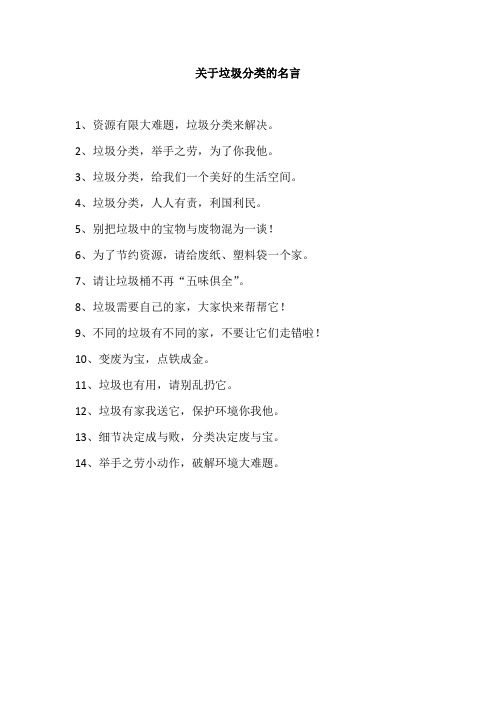 关于垃圾分类的名言

1、资源有限大难题，垃圾分类来解决。

2、垃圾分类，举手之劳，为了你我他。

3、垃圾分类，给我们一个美好的生活空间。

4、垃圾分类，人人有责，利国利民。

5、别把垃圾中的宝物与废物混为一谈！

6、为了节约资源，请给废纸、塑料袋一个家。

7、请让垃圾桶不再“五味俱全”。

8、垃圾需要自己的家，大家快来帮帮它！

9、不同的垃圾有不同的家，不要让它们走错啦！

10、变废为宝，点铁成金。

11、垃圾也有用，请别乱扔它。

12、垃圾有家我送它，保护环境你我他。

13、细节决定成与败，分类决定废与宝。

14、举手之劳小动作，破解环境大难题。